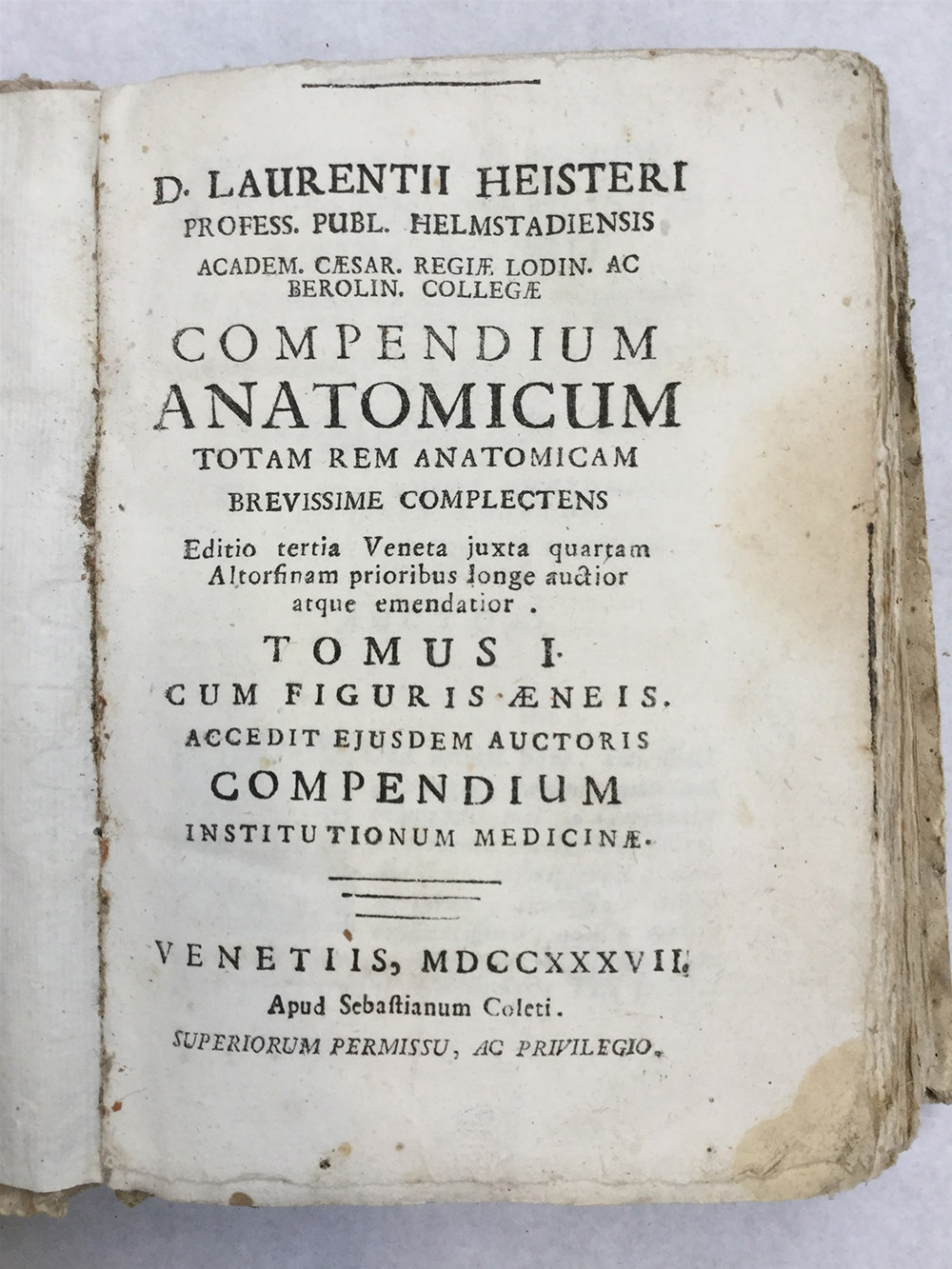 D. LAURENTII HEISTERI
PROFESS. PUBL. HELMSTADIENSIS
ACADEM. CÆSAR. REGIÆ LODIN. AC BEROLIN. COLLEGÆ

COMPENDIUM
ANATOMICUM
TOTAM REM ANATOMICAM
BREVISSIME COMPLECTENS

Editio tertia Veneta juxta quartam Altorfinam prioribus longe auctior atque emendatior.

TOMUS I.
CUM FIGURIS ÆNEIS.
ACCEDIT EJUSDEM AUCTORIS
COMPENDIUM
INSTITUTIONUM MEDICINÆ.

VENETIIS, MDCCXXXVII.
Apud Sebastianum Coleti.
SUPERIORUM PERMISSU, AC PRIVILEGIO.